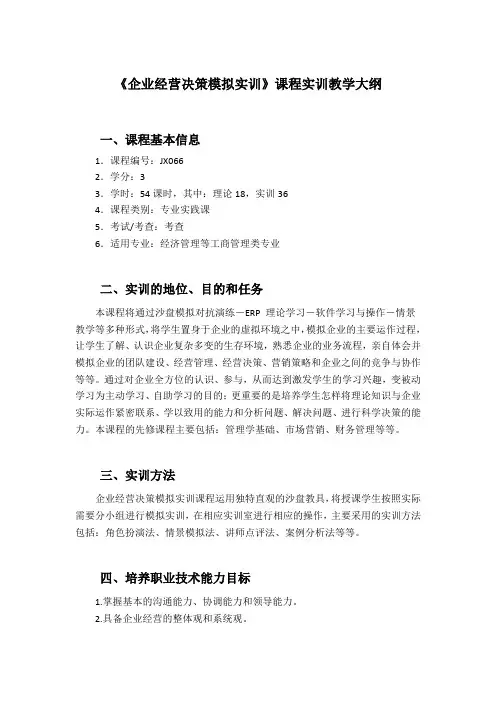 《企业经营决策模拟实训》课程实训教学大纲

一、课程基本信息

1．课程编号：JX066
2．学分：3
3．学时：54 课时，其中：理论 18，实训 36
4．课程类别：专业实践课
5．考试/考查：考查
6．适用专业：经济管理等工商管理类专业

二、实训的地位、目的和任务

本课程将通过沙盘模拟对抗演练－ERP 理论学习－软件学习与操作－情景教学等多种形式，将学生置身于企业的虚拟环境之中，模拟企业的主要运作过程，让学生了解、认识企业复杂多变的生存环境，熟悉企业的业务流程，亲自体会并模拟企业的团队建设、经营管理、经营决策、营销策略和企业之间的竞争与协作等等。通过对企业全方位的认识、参与，从而达到激发学生的学习兴趣，变被动学习为主动学习、自助学习的目的；更重要的是培养学生怎样将理论知识与企业实际运作紧密联系、学以致用的能力和分析问题、解决问题、进行科学决策的能力。本课程的先修课程主要包括：管理学基础、市场营销、财务管理等等。

三、实训方法

企业经营决策模拟实训课程运用独特直观的沙盘教具，将授课学生按照实际需要分小组进行模拟实训，在相应实训室进行相应的操作，主要采用的实训方法包括：角色扮演法、情景模拟法、讲师点评法、案例分析法等等。

四、培养职业技术能力目标

1.掌握基本的沟通能力、协调能力和领导能力。
2.具备企业经营的整体观和系统观。